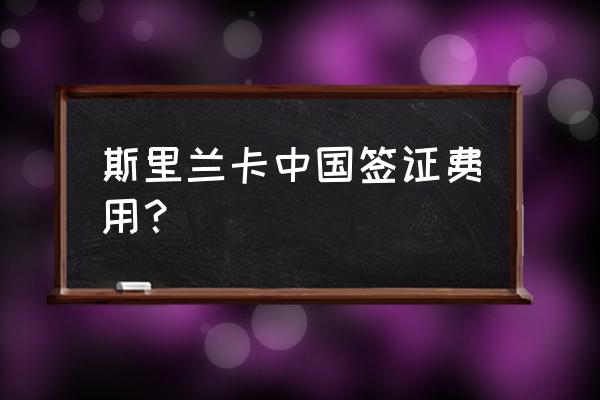 斯里兰卡中国签证费用？